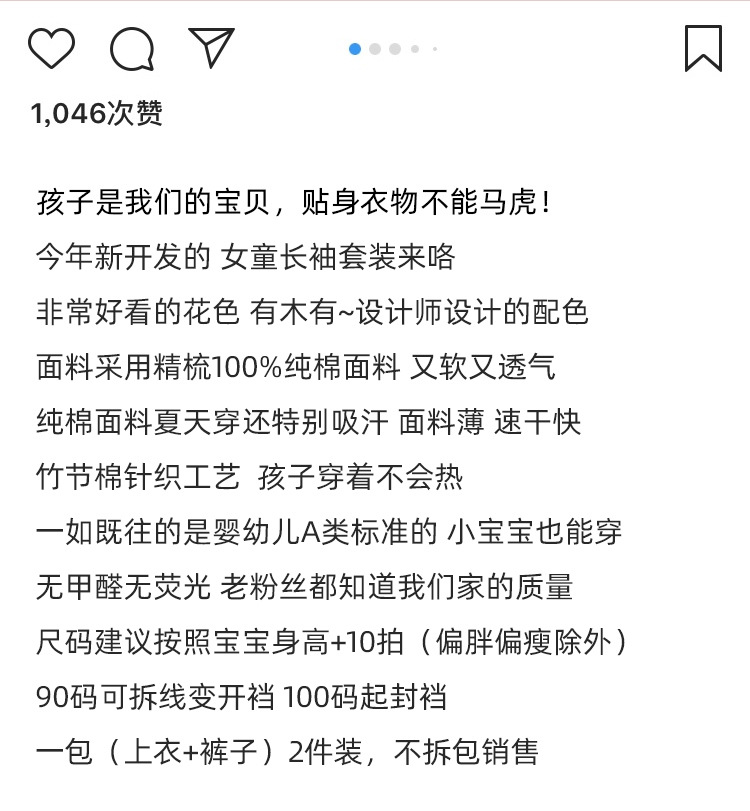 1,046次赞

孩子是我们的宝贝，贴身衣物不能马虎！
今年新开发的 女童长袖套装来咯
非常好看的花色 有木有~设计师设计的配色
面料采用精梳100%纯棉面料 又软又透气
纯棉面料夏天穿还特别吸汗 面料薄 速干快
竹节棉针织工艺 孩子穿着不会热
一如既往的是婴幼儿A类标准的 小宝宝也能穿
无甲醛无荧光 老粉丝都知道我们家的质量
尺码建议按照宝宝身高+10拍（偏胖偏瘦除外）
90码可拆线变开裆 100码起封裆
一包（上衣+裤子）2件装，不拆包销售